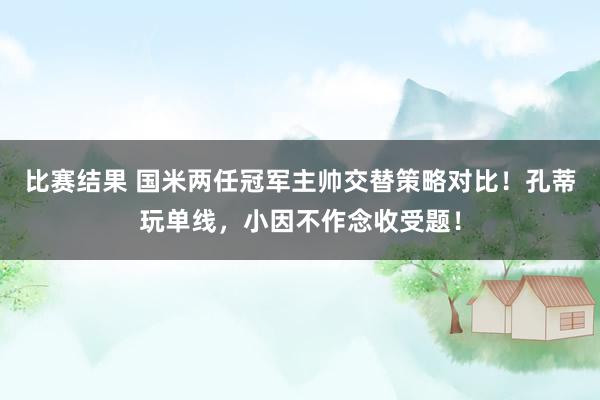 比赛结果 国米两任冠军主帅交替策略对比！孔蒂玩单线，小因不作念收受题！